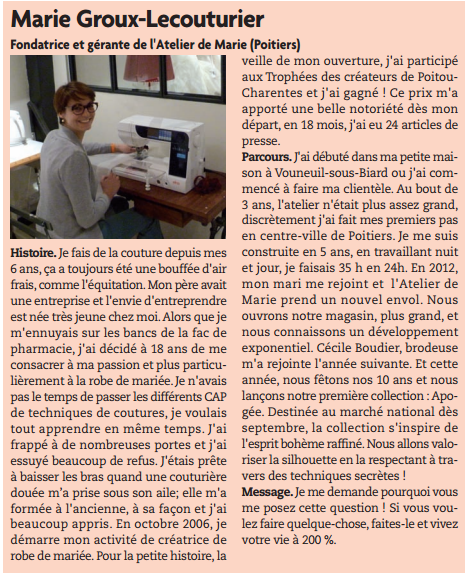 Marie Groux-Lecouturier

Fondatrice et gérante de l'Atelier de Marie (Poitiers)

Histoire. Je fais de la couture depuis mes 6 ans, ça a toujours été une bouffée d'air frais, comme l'équitation. Mon père avait une entreprise et l'envie d'entreprendre est née très jeune chez moi. Alors que je m'ennuyais sur les bancs de la fac de pharmacie, j'ai décidé à 18 ans de me consacrer à ma passion et plus particulièrement à la robe de mariée. Je n'avais pas le temps de passer les différents CAP de techniques de coutures, je voulais tout apprendre en même temps. J'ai frappé à de nombreuses portes et j'ai essuyé beaucoup de refus. J'étais prête à baisser les bras quand une couturière douée m'a prise sous son aile; elle m'a formée à l'ancienne, à sa façon et j'ai beaucoup appris. En octobre 2006, je démarre mon activité de créatrice de robe de mariée. Pour la petite histoire, la veille de mon ouverture, j'ai participé aux Trophées des créateurs de Poitou-Charentes et j'ai gagné ! Ce prix m'a apporté une belle notoriété dès mon départ, en 18 mois, j'ai eu 24 articles de presse.

Parcours. J'ai débuté dans ma petite maison à Vouneuil-sous-Biard ou j'ai commencé à faire ma clientèle. Au bout de 3 ans, l'atelier n'était plus assez grand, discrètement j'ai fait mes premiers pas en centre-ville de Poitiers. Je me suis construite en 5 ans, en travaillant nuit et jour, je faisais 35 h en 24h. En 2012, mon mari me rejoint et l'Atelier de Marie prend un nouvel envol. Nous ouvrons notre magasin, plus grand, et nous connaissons un développement exponentiel. Cécile Boudier, brodeuse m'a rejointe l'année suivante. Et cette année, nous fêtons nos 10 ans et nous lançons notre première collection : Apogée. Destinée au marché national dès septembre, la collection s'inspire de l'esprit bohème raffiné. Nous allons valoriser la silhouette en la respectant à travers des techniques secrètes !

Message. Je me demande pourquoi vous me posez cette question ! Si vous voulez faire quelque-chose, faites-le et vivez votre vie à 200 %.